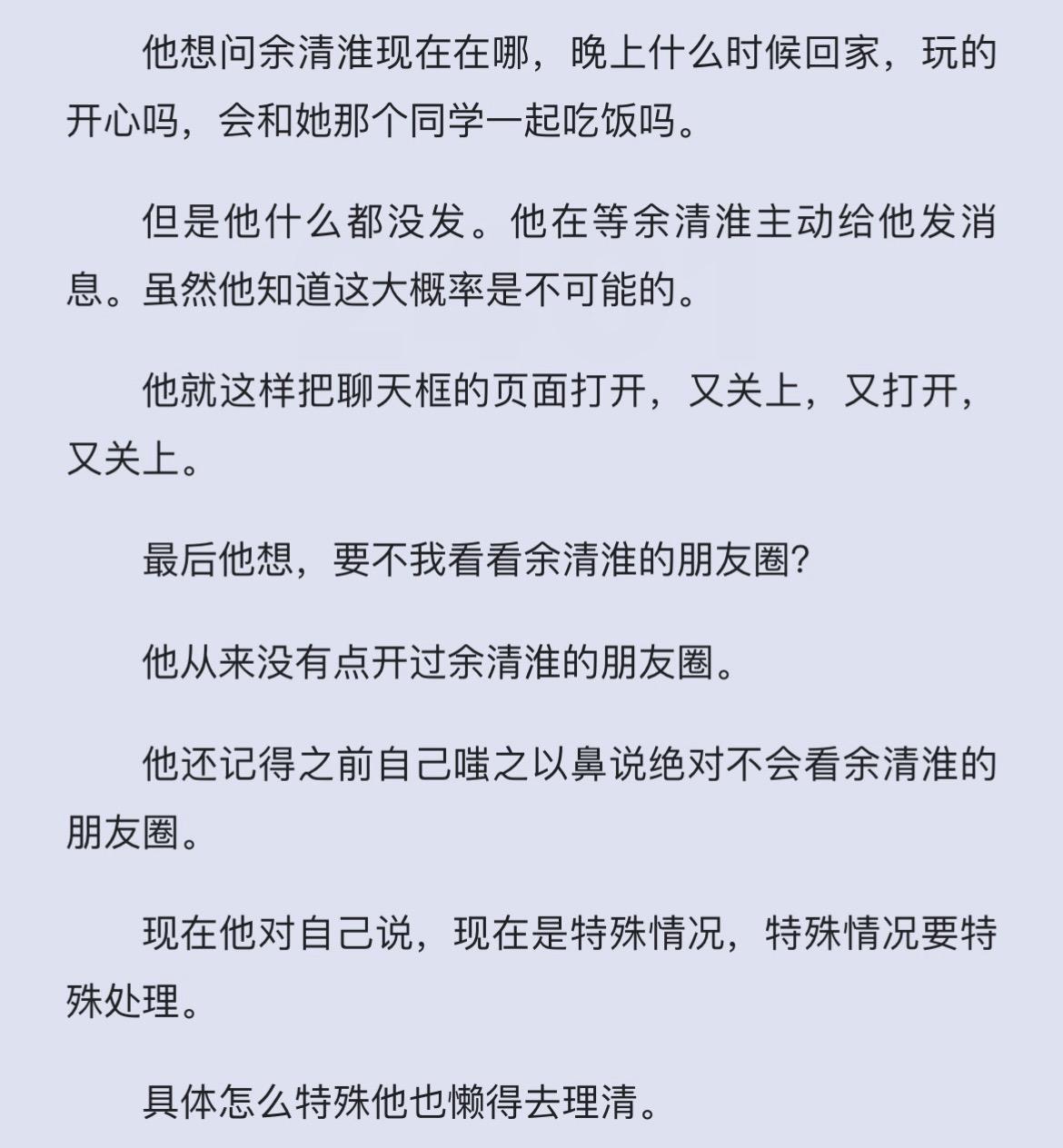 他想问余清淮现在在哪，晚上什么时候回家，玩的开心吗，会和她那个同学一起吃饭吗。

但是他什么都没发。他在等余清淮主动给他发消息。虽然他知道这大概率是不可能的。

他就这样把聊天框的页面打开，又关上，又打开，又关上。

最后他想，要不我看看余清淮的朋友圈?

他从来没有点开过余清淮的朋友圈。

他还记得之前自己嗤之以鼻说绝对不会看余清淮的朋友圈。

现在他对自己说，现在是特殊情况，特殊情况要特殊处理。

具体怎么特殊他也懒得去理清。